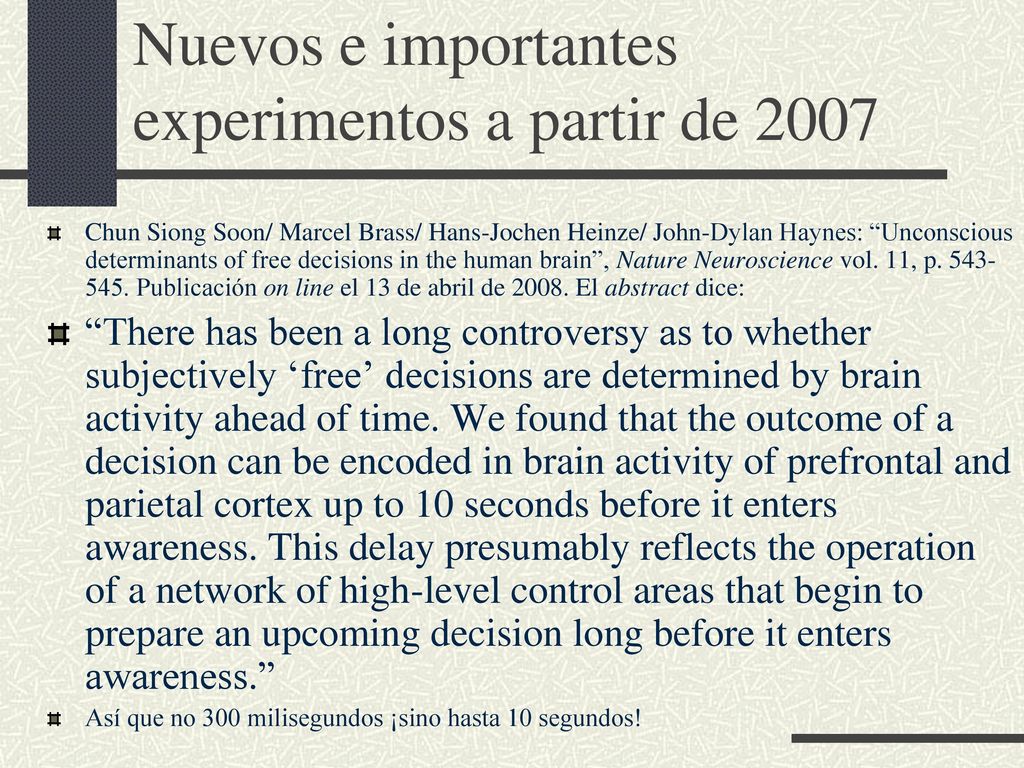 Nuevos e importantes experimentos a partir de 2007

Chun Siong Soon/ Marcel Brass/ Hans-Jochen Heinze/ John-Dylan Haynes: “Unconscious determinants of free decisions in the human brain”, Nature Neuroscience vol. 11, p. 543-545. Publicación on line el 13 de abril de 2008. El abstract dice:

“There has been a long controversy as to whether subjectively ‘free’ decisions are determined by brain activity ahead of time. We found that the outcome of a decision can be encoded in brain activity of prefrontal and parietal cortex up to 10 seconds before it enters awareness. This delay presumably reflects the operation of a network of high-level control areas that begin to prepare an upcoming decision long before it enters awareness.”

Así que no 300 milisegundos ¡sino hasta 10 segundos!